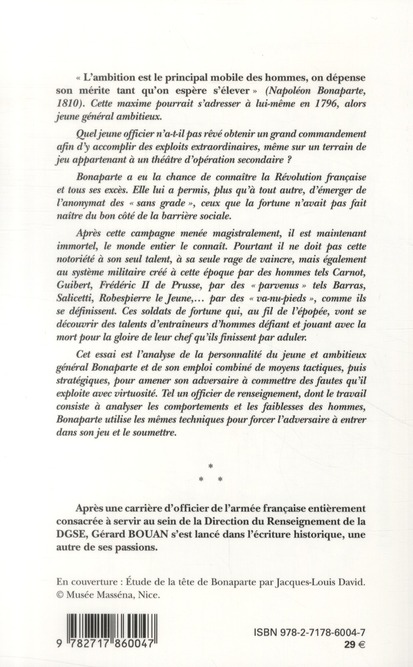 « L'ambition est le principal mobile des hommes, on dépense son mérite tant qu'on espère s'élever » (Napoléon Bonaparte, 1810). Cette maxime pourrait s'adresser à lui-même en 1796, alors jeune général ambitieux.

Quel jeune officier n'a-t-il pas rêvé obtenir un grand commandement afin d'y accomplir des exploits extraordinaires, même sur un terrain de jeu appartenant à un théâtre d'opération secondaire ?

Bonaparte a eu la chance de connaître la Révolution française et tous ses excès. Elle lui a permis, plus qu'à tout autre, d'émerger de l'anonymat des « sans grade », ceux que la fortune n'avait pas fait naître du bon côté de la barrière sociale.

Après cette campagne menée magistralement, il est maintenant immortel, le monde entier le connaît. Pourtant il ne doit pas cette notoriété à son seul talent, à sa seule rage de vaincre, mais également au système militaire créé à cette époque par des hommes tels Carnot, Guibert, Frédéric II de Prusse, par des « parvenus » tels Barras, Salicetti, Robespierre le Jeune,… par des « va-nu-pieds », comme ils se définissent. Ces soldats de fortune qui, au fil de l'épopée, vont se découvrir des talents d'entraîneurs d'hommes défiant et jouant avec la mort pour la gloire de leur chef qu'ils finissent par aduler.

Cet essai est l'analyse de la personnalité du jeune et ambitieux général Bonaparte et de son emploi combiné de moyens tactiques, puis stratégiques, pour amener son adversaire à commettre des fautes qu'il exploite avec virtuosité. Tel un officier de renseignement, dont le travail consiste à analyser les comportements et les faiblesses des hommes, Bonaparte utilise les mêmes techniques pour forcer l'adversaire à entrer dans son jeu et le soumettre.

* * *

Après une carrière d'officier de l'armée française entièrement consacrée à servir au sein de la Direction du Renseignement de la DGSE, Gérard BOUAN s'est lancé dans l'écriture historique, une autre de ses passions.

En couverture : Étude de la tête de Bonaparte par Jacques-Louis David. © Musée Masséna, Nice.

9 782717 860047

ISBN 978-2-7178-6004-7
29 €